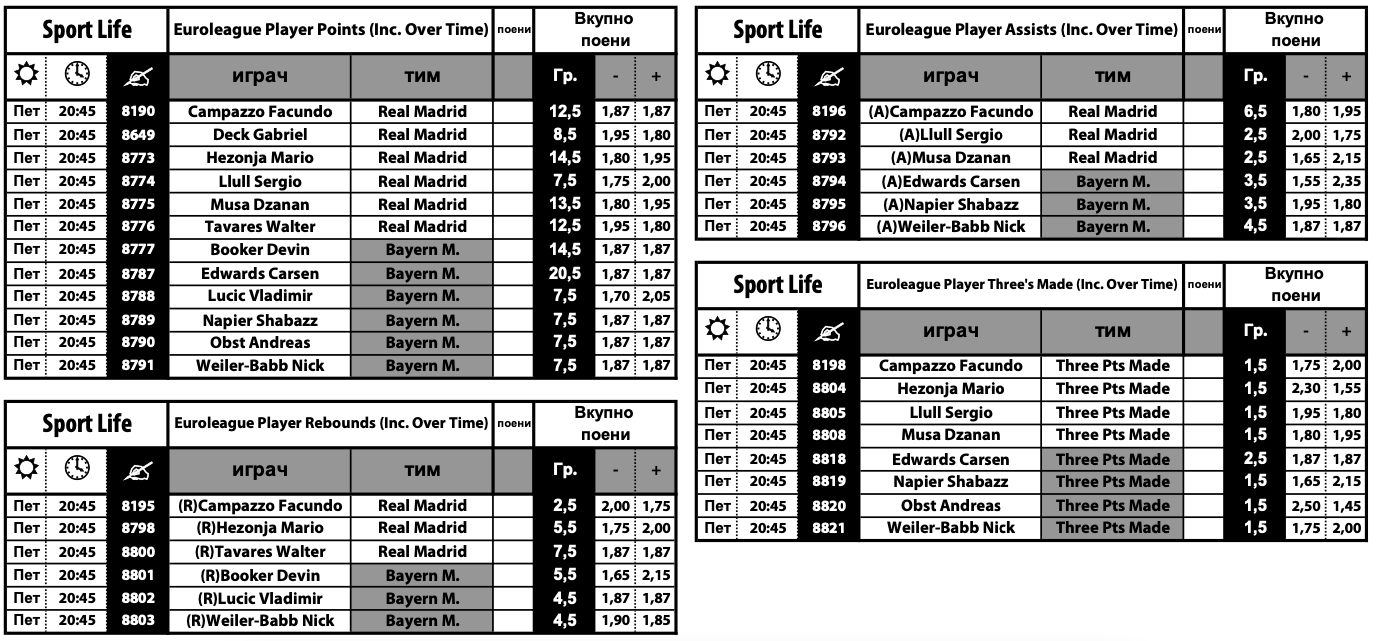 | Sport Life | | | Euroleague Player Points (Inc. Over Time) | | поени | Вкупно поени | | |
|---|---|---|---|---|---|---|---|---|
| | | | играч | тим | | Гр. | - | + |
| Пет | 20:45 | 8190 | Campazzo Facundo | Real Madrid | | 12,5 | 1,87 | 1,87 |
| Пет | 20:45 | 8649 | Deck Gabriel | Real Madrid | | 8,5 | 1,95 | 1,80 |
| Пет | 20:45 | 8773 | Hezonja Mario | Real Madrid | | 14,5 | 1,80 | 1,95 |
| Пет | 20:45 | 8774 | Llull Sergio | Real Madrid | | 7,5 | 1,75 | 2,00 |
| Пет | 20:45 | 8775 | Musa Dzanan | Real Madrid | | 13,5 | 1,80 | 1,95 |
| Пет | 20:45 | 8776 | Tavares Walter | Real Madrid | | 12,5 | 1,95 | 1,80 |
| Пет | 20:45 | 8777 | Booker Devin | Bayern M. | | 14,5 | 1,87 | 1,87 |
| Пет | 20:45 | 8787 | Edwards Carsen | Bayern M. | | 20,5 | 1,87 | 1,87 |
| Пет | 20:45 | 8788 | Lucic Vladimir | Bayern M. | | 7,5 | 1,70 | 2,05 |
| Пет | 20:45 | 8789 | Napier Shabazz | Bayern M. | | 7,5 | 1,87 | 1,87 |
| Пет | 20:45 | 8790 | Obst Andreas | Bayern M. | | 7,5 | 1,87 | 1,87 |
| Пет | 20:45 | 8791 | Weiler-Babb Nick | Bayern M. | | 7,5 | 1,87 | 1,87 |

| Sport Life | | | Euroleague Player Rebounds (Inc. Over Time) | | поени | Вкупно поени | | |
|---|---|---|---|---|---|---|---|---|
| | | | играч | тим | | Гр. | - | + |
| Пет | 20:45 | 8195 | (R)Campazzo Facundo | Real Madrid | | 2,5 | 2,00 | 1,75 |
| Пет | 20:45 | 8798 | (R)Hezonja Mario | Real Madrid | | 5,5 | 1,75 | 2,00 |
| Пет | 20:45 | 8800 | (R)Tavares Walter | Real Madrid | | 7,5 | 1,87 | 1,87 |
| Пет | 20:45 | 8801 | (R)Booker Devin | Bayern M. | | 5,5 | 1,65 | 2,15 |
| Пет | 20:45 | 8802 | (R)Lucic Vladimir | Bayern M. | | 4,5 | 1,87 | 1,87 |
| Пет | 20:45 | 8803 | (R)Weiler-Babb Nick | Bayern M. | | 4,5 | 1,90 | 1,85 |

| Sport Life | | | Euroleague Player Assists (Inc. Over Time) | | поени | Вкупно поени | | |
|---|---|---|---|---|---|---|---|---|
| | | | играч | тим | | Гр. | - | + |
| Пет | 20:45 | 8196 | (A)Campazzo Facundo | Real Madrid | | 6,5 | 1,80 | 1,95 |
| Пет | 20:45 | 8792 | (A)Llull Sergio | Real Madrid | | 2,5 | 2,00 | 1,75 |
| Пет | 20:45 | 8793 | (A)Musa Dzanan | Real Madrid | | 2,5 | 1,65 | 2,15 |
| Пет | 20:45 | 8794 | (A)Edwards Carsen | Bayern M. | | 3,5 | 1,55 | 2,35 |
| Пет | 20:45 | 8795 | (A)Napier Shabazz | Bayern M. | | 3,5 | 1,95 | 1,80 |
| Пет | 20:45 | 8796 | (A)Weiler-Babb Nick | Bayern M. | | 4,5 | 1,87 | 1,87 |

| Sport Life | | | Euroleague Player Three's Made (Inc. Over Time) | | поени | Вкупно поени | | |
|---|---|---|---|---|---|---|---|---|
| | | | играч | тим | | Гр. | - | + |
| Пет | 20:45 | 8198 | Campazzo Facundo | Three Pts Made | | 1,5 | 1,75 | 2,00 |
| Пет | 20:45 | 8804 | Hezonja Mario | Three Pts Made | | 1,5 | 2,30 | 1,55 |
| Пет | 20:45 | 8805 | Llull Sergio | Three Pts Made | | 1,5 | 1,95 | 1,80 |
| Пет | 20:45 | 8808 | Musa Dzanan | Three Pts Made | | 1,5 | 1,80 | 1,95 |
| Пет | 20:45 | 8818 | Edwards Carsen | Three Pts Made | | 2,5 | 1,87 | 1,87 |
| Пет | 20:45 | 8819 | Napier Shabazz | Three Pts Made | | 1,5 | 1,65 | 2,15 |
| Пет | 20:45 | 8820 | Obst Andreas | Three Pts Made | | 1,5 | 2,50 | 1,45 |
| Пет | 20:45 | 8821 | Weiler-Babb Nick | Three Pts Made | | 1,5 | 1,75 | 2,00 |